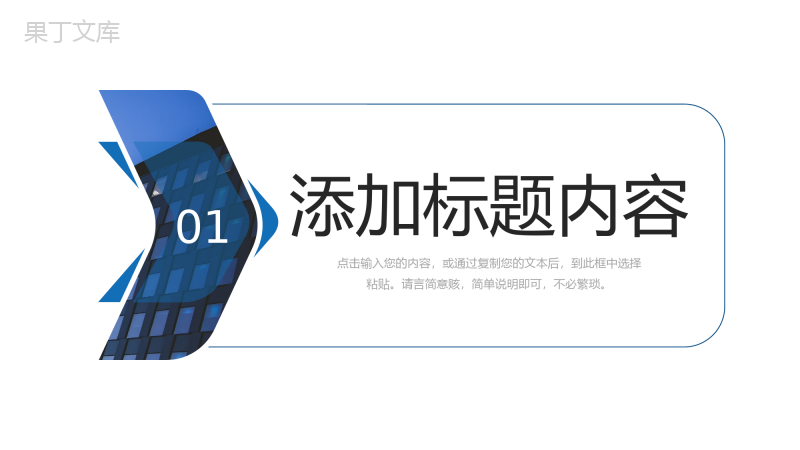 果丁文库

01

添加标题内容

点击输入您的内容，或通过复制您的文本后，到此框中选择粘贴。请言简意赅，简单说明即可，不必繁琐。